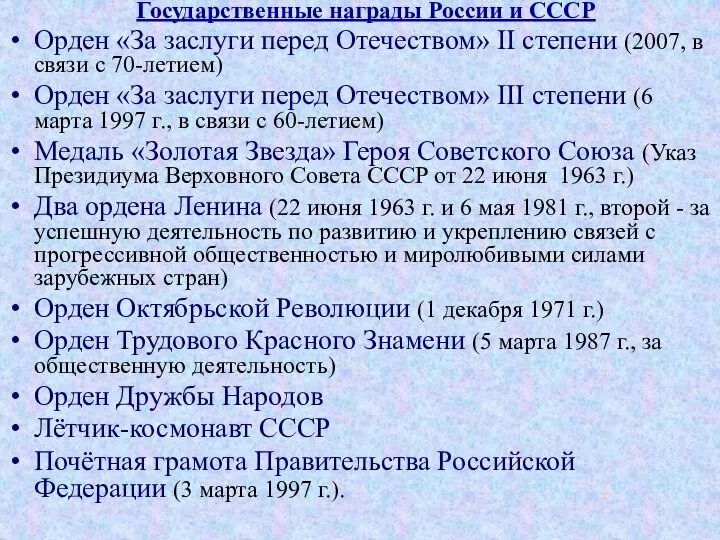 Государственные награды России и СССР

• Орден «За заслуги перед Отечеством» II степени (2007, в связи с 70-летием)
• Орден «За заслуги перед Отечеством» III степени (6 марта 1997 г., в связи с 60-летием)
• Медаль «Золотая Звезда» Героя Советского Союза (Указ Президиума Верховного Совета СССР от 22 июня 1963 г.)
• Два ордена Ленина (22 июня 1963 г. и 6 мая 1981 г., второй - за успешную деятельность по развитию и укреплению связей с прогрессивной общественностью и миролюбивыми силами зарубежных стран)
• Орден Октябрьской Революции (1 декабря 1971 г.)
• Орден Трудового Красного Знамени (5 марта 1987 г., за общественную деятельность)
• Орден Дружбы Народов
• Лётчик-космонавт СССР
• Почётная грамота Правительства Российской Федерации (3 марта 1997 г.).